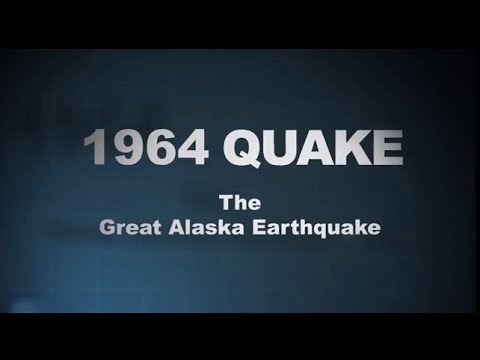 1964 QUAKE

The
Great Alaska Earthquake